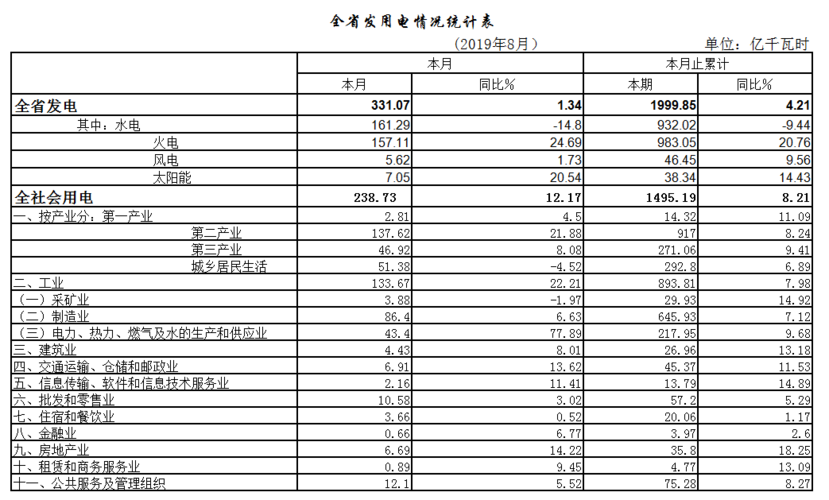 全省发用电情况统计表

（2019年8月）

单位：亿千瓦时

| | 本月 | | 本月止累计 | |
|---|---|---|---|---|
| | 本月 | 同比% | 本期 | 同比% |
| 全省发电 | 331.07 | 1.34 | 1999.85 | 4.21 |
| 其中：水电 | 161.29 | -14.8 | 932.02 | -9.44 |
| 火电 | 157.11 | 24.69 | 983.05 | 20.76 |
| 风电 | 5.62 | 1.73 | 46.45 | 9.56 |
| 太阳能 | 7.05 | 20.54 | 38.34 | 14.43 |
| 全社会用电 | 238.73 | 12.17 | 1495.19 | 8.21 |
| 一、按产业分：第一产业 | 2.81 | 4.5 | 14.32 | 11.09 |
| 第二产业 | 137.62 | 21.88 | 917 | 8.24 |
| 第三产业 | 46.92 | 8.08 | 271.06 | 9.41 |
| 城乡居民生活 | 51.38 | -4.52 | 292.8 | 6.89 |
| 二、工业 | 133.67 | 22.21 | 893.81 | 7.98 |
| （一）采矿业 | 3.88 | -1.97 | 29.93 | 14.92 |
| （二）制造业 | 86.4 | 6.63 | 645.93 | 7.12 |
| （三）电力、热力、燃气及水的生产和供应业 | 43.4 | 77.89 | 217.95 | 9.68 |
| 三、建筑业 | 4.43 | 8.01 | 26.96 | 13.18 |
| 四、交通运输、仓储和邮政业 | 6.91 | 13.62 | 45.37 | 11.53 |
| 五、信息传输、软件和信息技术服务业 | 2.16 | 11.41 | 13.79 | 14.89 |
| 六、批发和零售业 | 10.58 | 3.02 | 57.2 | 5.29 |
| 七、住宿和餐饮业 | 3.66 | 0.52 | 20.06 | 1.17 |
| 八、金融业 | 0.66 | 6.77 | 3.97 | 2.6 |
| 九、房地产业 | 6.69 | 14.22 | 35.8 | 18.25 |
| 十、租赁和商务服务业 | 0.89 | 9.45 | 4.77 | 13.09 |
| 十一、公共服务及管理组织 | 12.1 | 5.52 | 75.28 | 8.27 |